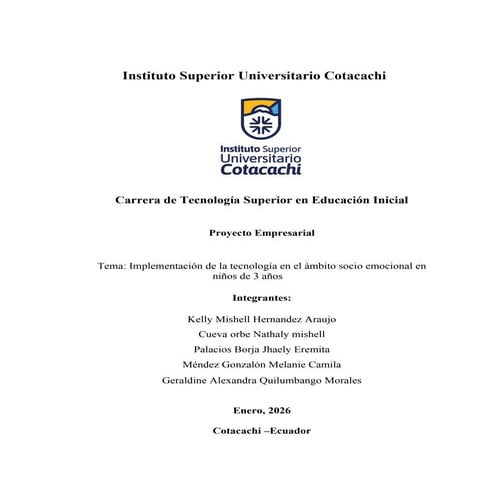 Instituto Superior Universitario Cotacachi

Instituto Superior
Universitario
Cotacachi

Carrera de Tecnología Superior en Educación Inicial

Proyecto Empresarial

Tema: Implementación de la tecnología en el ámbito socio emocional en niños de 3 años

Integrantes:

Kelly Mishell Hernandez Araujo

Cueva orbe Nathaly mishell

Palacios Borja Jhaely Eremita

Méndez Gonzalón Melanie Camila

Geraldine Alexandra Quilumbango Morales

Enero, 2026

Cotacachi –Ecuador